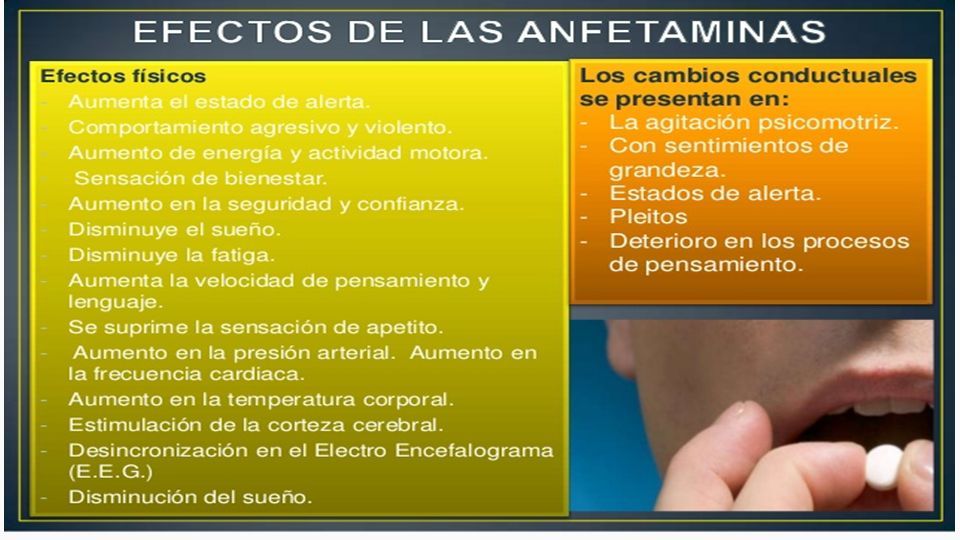 EFECTOS DE LAS ANFETAMINAS

Efectos físicos
- Aumenta el estado de alerta.
- Comportamiento agresivo y violento.
- Aumento de energía y actividad motora.
- Sensación de bienestar.
- Aumento en la seguridad y confianza.
- Disminuye el sueño.
- Disminuye la fatiga.
- Aumenta la velocidad de pensamiento y lenguaje.
- Se suprime la sensación de apetito.
- Aumento en la presión arterial. Aumento en la frecuencia cardiaca.
- Aumento en la temperatura corporal.
- Estimulación de la corteza cerebral.
- Desincronización en el Electro Encefalograma (E.E.G.)
- Disminución del sueño.

Los cambios conductuales se presentan en:
- La agitación psicomotriz.
- Con sentimientos de grandeza.
- Estados de alerta.
- Pleitos
- Deterioro en los procesos de pensamiento.